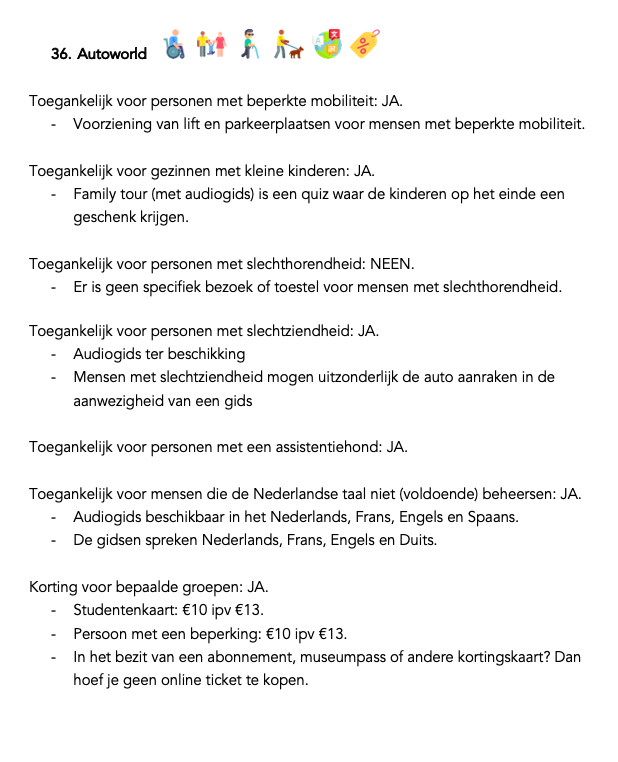 36. Autoworld

Toegankelijk voor personen met beperkte mobiliteit: JA.
- Voorziening van lift en parkeerplaatsen voor mensen met beperkte mobiliteit.

Toegankelijk voor gezinnen met kleine kinderen: JA.
- Family tour (met audiogids) is een quiz waar de kinderen op het einde een geschenk krijgen.

Toegankelijk voor personen met slechthorendheid: NEEN.
- Er is geen specifiek bezoek of toestel voor mensen met slechthorendheid.

Toegankelijk voor personen met slechtziendheid: JA.
- Audiogids ter beschikking
- Mensen met slechtziendheid mogen uitzonderlijk de auto aanraken in de aanwezigheid van een gids

Toegankelijk voor personen met een assistentiehond: JA.

Toegankelijk voor mensen die de Nederlandse taal niet (voldoende) beheersen: JA.
- Audiogids beschikbaar in het Nederlands, Frans, Engels en Spaans.
- De gidsen spreken Nederlands, Frans, Engels en Duits.

Korting voor bepaalde groepen: JA.
- Studentenkaart: €10 ipv €13.
- Persoon met een beperking: €10 ipv €13.
- In het bezit van een abonnement, museumpass of andere kortingskaart? Dan hoef je geen online ticket te kopen.